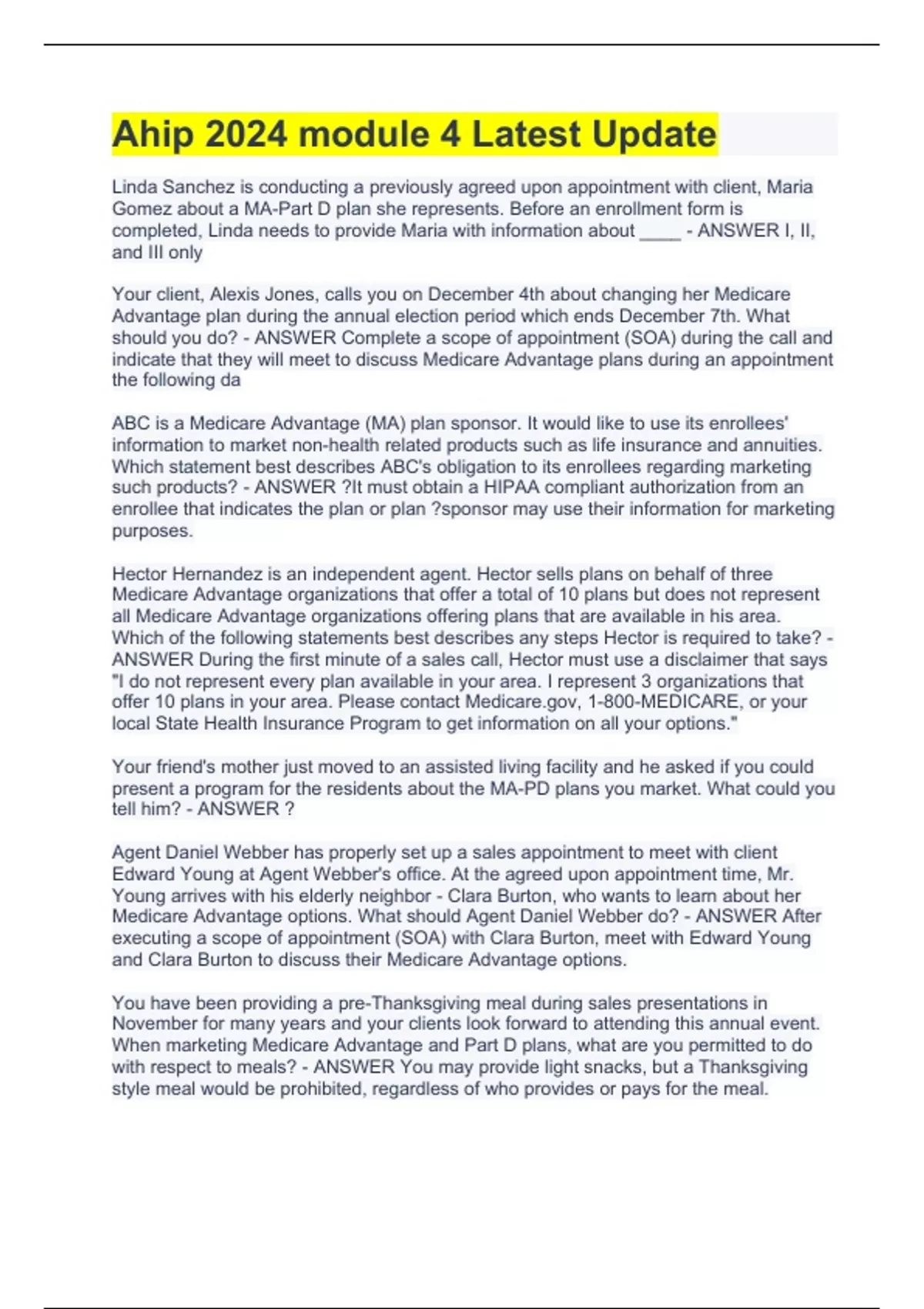 Ahip 2024 module 4 Latest Update

Linda Sanchez is conducting a previously agreed upon appointment with client, Maria Gomez about a MA-Part D plan she represents. Before an enrollment form is completed, Linda needs to provide Maria with information about ____ - ANSWER I, II, and III only

Your client, Alexis Jones, calls you on December 4th about changing her Medicare Advantage plan during the annual election period which ends December 7th. What should you do? - ANSWER Complete a scope of appointment (SOA) during the call and indicate that they will meet to discuss Medicare Advantage plans during an appointment the following da

ABC is a Medicare Advantage (MA) plan sponsor. It would like to use its enrollees' information to market non-health related products such as life insurance and annuities. Which statement best describes ABC's obligation to its enrollees regarding marketing such products? - ANSWER ?It must obtain a HIPAA compliant authorization from an enrollee that indicates the plan or plan ?sponsor may use their information for marketing purposes.

Hector Hernandez is an independent agent. Hector sells plans on behalf of three Medicare Advantage organizations that offer a total of 10 plans but does not represent all Medicare Advantage organizations offering plans that are available in his area. Which of the following statements best describes any steps Hector is required to take? - ANSWER During the first minute of a sales call, Hector must use a disclaimer that says "I do not represent every plan available in your area. I represent 3 organizations that offer 10 plans in your area. Please contact Medicare.gov, 1-800-MEDICARE, or your local State Health Insurance Program to get information on all your options."

Your friend's mother just moved to an assisted living facility and he asked if you could present a program for the residents about the MA-PD plans you market. What could you tell him? - ANSWER ?

Agent Daniel Webber has properly set up a sales appointment to meet with client Edward Young at Agent Webber's office. At the agreed upon appointment time, Mr. Young arrives with his elderly neighbor - Clara Burton, who wants to learn about her Medicare Advantage options. What should Agent Daniel Webber do? - ANSWER After executing a scope of appointment (SOA) with Clara Burton, meet with Edward Young and Clara Burton to discuss their Medicare Advantage options.

You have been providing a pre-Thanksgiving meal during sales presentations in November for many years and your clients look forward to attending this annual event. When marketing Medicare Advantage and Part D plans, what are you permitted to do with respect to meals? - ANSWER You may provide light snacks, but a Thanksgiving style meal would be prohibited, regardless of who provides or pays for the meal.